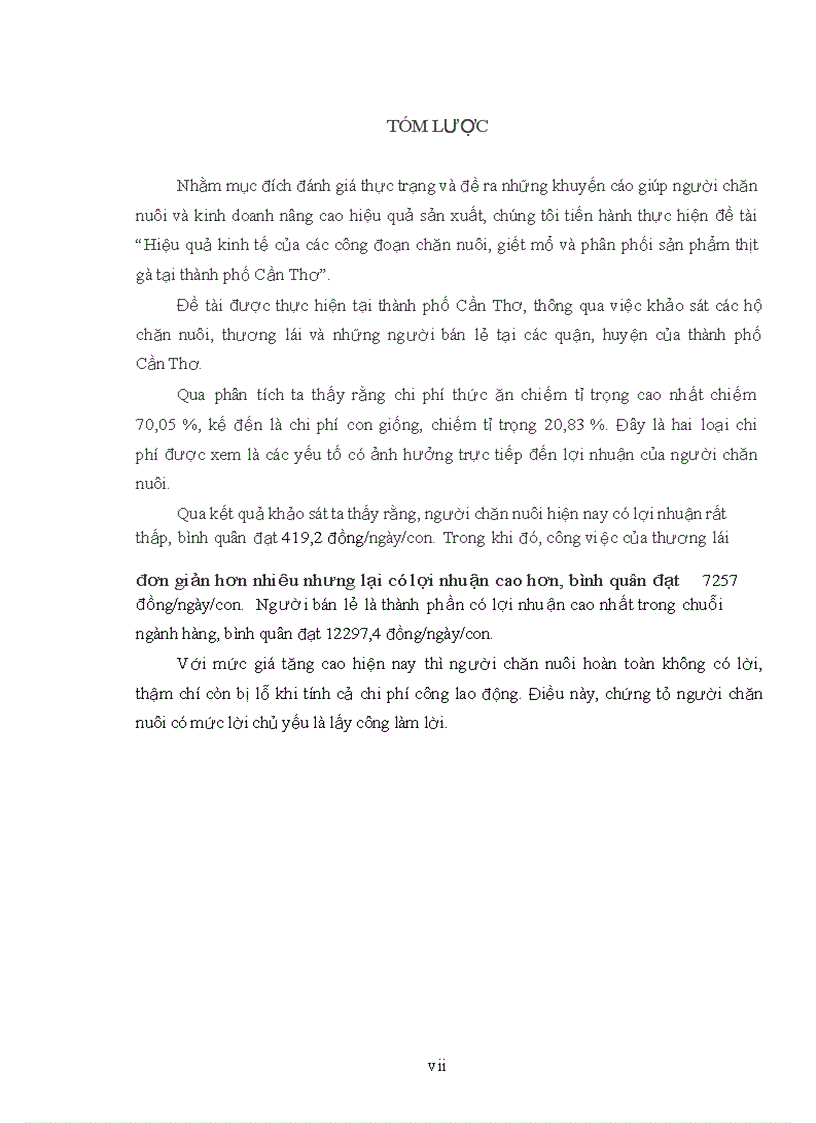 TÓM LƯỢC

Nhằm mục đích đánh giá thực trạng và đề ra những khuyến cáo giúp người chăn nuôi và kinh doanh nâng cao hiệu quả sản xuất, chúng tôi tiến hành thực hiện đề tài “Hiệu quả kinh tế của các công đoạn chăn nuôi, giết mổ và phân phối sản phẩm thịt gà tại thành phố Cần Thơ”.

Đề tài được thực hiện tại thành phố Cần Thơ, thông qua việc khảo sát các hộ chăn nuôi, thương lái và những người bán lẻ tại các quận, huyện của thành phố Cần Thơ.

Qua phân tích ta thấy rằng chi phí thức ăn chiếm tỉ trọng cao nhất chiếm 70,05 %, kế đến là chi phí con giống, chiếm tỉ trọng 20,83 %. Đây là hai loại chi phí được xem là các yếu tố có ảnh hưởng trực tiếp đến lợi nhuận của người chăn nuôi.

Qua kết quả khảo sát ta thấy rằng, người chăn nuôi hiện nay có lợi nhuận rất thấp, bình quân đạt 419,2 đồng/ngày/con. Trong khi đó, công việc của thương lái đơn giản hơn nhiều nhưng lại có lợi nhuận cao hơn, bình quân đạt 7257 đồng/ngày/con. Người bán lẻ là thành phần có lợi nhuận cao nhất trong chuỗi ngành hàng, bình quân đạt 12297,4 đồng/ngày/con.

Với mức giá tăng cao hiện nay thì người chăn nuôi hoàn toàn không có lời, thậm chí còn bị lỗ khi tính cả chi phí công lao động. Điều này, chứng tỏ người chăn nuôi có mức lời chủ yếu là lấy công làm lời.

vii